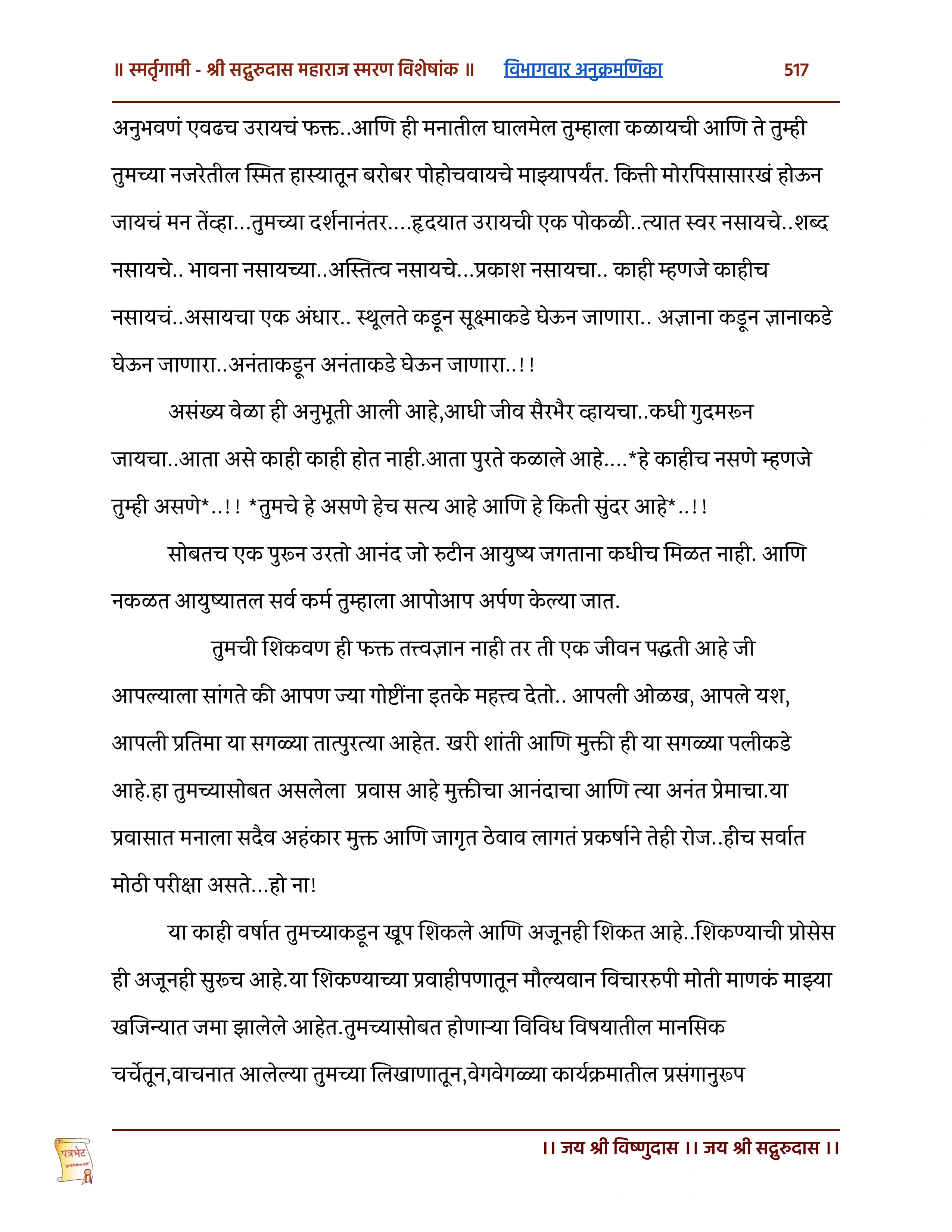 ॥ स्मर्तृगामी - श्री सद्गुरुदास महाराज स्मरण विशेषांक ॥ विभागवार अनुक्रमणिका 517

अनुभवणं एवढच उरायचं फक्त..आणि ही मनातील घालमेल तुम्हाला कळायची आणि ते तुम्ही तुमच्या नजरेतील स्मित हास्यातून बरोबर पोहोचवायचे माझ्यापर्यंत. कित्ती मोरपिसासारखं होऊन जायचं मन तेंव्हा...तुमच्या दर्शनानंतर....हृदयात उरायची एक पोकळी..त्यात स्वर नसायचे..शब्द नसायचे.. भावना नसायच्या..अस्तित्व नसायचे...प्रकाश नसायचा.. काही म्हणजे काहीच नसायचं..असायचा एक अंधार.. स्थूलते कडून सूक्ष्माकडे घेऊन जाणारा.. अज्ञाना कडून ज्ञानाकडे घेऊन जाणारा..अनंताकडून अनंताकडे घेऊन जाणारा..!!

असंख्य वेळा ही अनुभूती आली आहे,आधी जीव सैरभैर व्हायचा..कधी गुदमरून जायचा..आता असे काही काही होत नाही.आता पुरते कळाले आहे....*हे काहीच नसणे म्हणजे तुम्ही असणे*..!! *तुमचे हे असणे हेच सत्य आहे आणि हे किती सुंदर आहे*..!!

सोबतच एक पुरून उरतो आनंद जो रुटीन आयुष्य जगताना कधीच मिळत नाही. आणि नकळत आयुष्यातल सर्व कर्म तुम्हाला आपोआप अर्पण केल्या जात.

तुमची शिकवण ही फक्त तत्त्वज्ञान नाही तर ती एक जीवन पद्धती आहे जी आपल्याला सांगते की आपण ज्या गोष्टींना इतके महत्त्व देतो.. आपली ओळख, आपले यश, आपली प्रतिमा या सगळ्या तात्पुरत्या आहेत. खरी शांती आणि मुक्ती ही या सगळ्या पलीकडे आहे.हा तुमच्यासोबत असलेला प्रवास आहे मुक्तीचा आनंदाचा आणि त्या अनंत प्रेमाचा.या प्रवासात मनाला सदैव अहंकार मुक्त आणि जागृत ठेवाव लागतं प्रकर्षाने तेही रोज..हीच सर्वात मोठी परीक्षा असते...हो ना!

या काही वर्षात तुमच्याकडून खूप शिकले आणि अजूनही शिकत आहे..शिकण्याची प्रोसेस ही अजूनही सुरूच आहे.या शिकण्याच्या प्रवाहीपणातून मौल्यवान विचाररुपी मोती माणकं माझ्या खजिन्यात जमा झालेले आहेत.तुमच्यासोबत होणाऱ्या विविध विषयातील मानसिक चर्चेतून,वाचनात आलेल्या तुमच्या लिखाणातून,वेगवेगळ्या कार्यक्रमातील प्रसंगानुरूप

पत्रभेट

।। जय श्री विष्णुदास ।। जय श्री सद्गुरुदास ।।